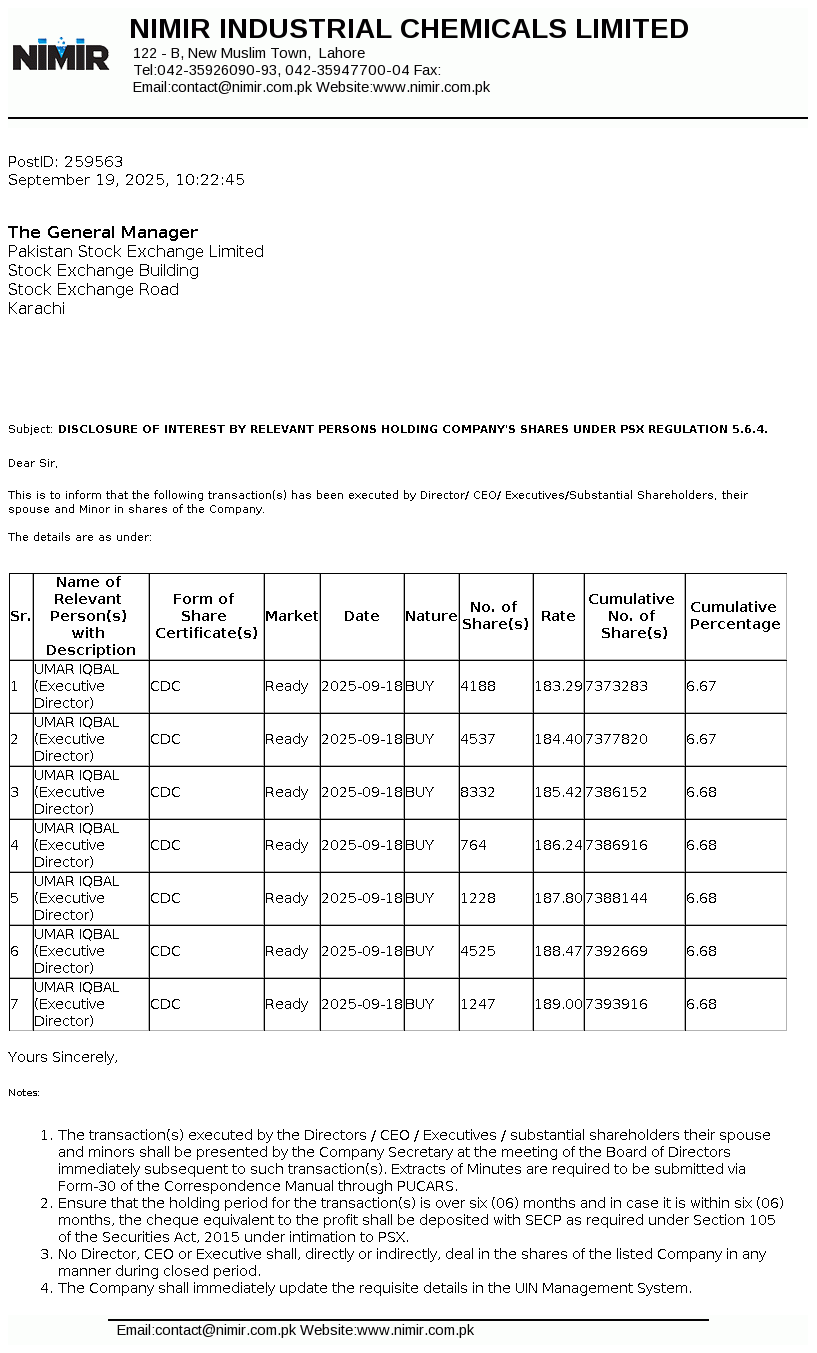 NIMIR

NIMIR INDUSTRIAL CHEMICALS LIMITED
122 - B, New Muslim Town, Lahore
Tel:042-35926090-93, 042-35947700-04 Fax:
Email:contact@nimir.com.pk Website:www.nimir.com.pk

PostID: 259563
September 19, 2025, 10:22:45

The General Manager
Pakistan Stock Exchange Limited
Stock Exchange Building
Stock Exchange Road
Karachi

Subject: DISCLOSURE OF INTEREST BY RELEVANT PERSONS HOLDING COMPANY'S SHARES UNDER PSX REGULATION 5.6.4.

Dear Sir,

This is to inform that the following transaction(s) has been executed by Director/ CEO/ Executives/Substantial Shareholders, their spouse and Minor in shares of the Company.

The details are as under:

| Sr. | Name of Relevant Person(s) with Description | Form of Share Certificate(s) | Market | Date | Nature | No. of Share(s) | Rate | Cumulative No. of Share(s) | Cumulative Percentage |
|---|---|---|---|---|---|---|---|---|---|
| 1 | UMAR IQBAL (Executive Director) | CDC | Ready | 2025-09-18 | BUY | 4188 | 183.29 | 7373283 | 6.67 |
| 2 | UMAR IQBAL (Executive Director) | CDC | Ready | 2025-09-18 | BUY | 4537 | 184.40 | 7377820 | 6.67 |
| 3 | UMAR IQBAL (Executive Director) | CDC | Ready | 2025-09-18 | BUY | 8332 | 185.42 | 7386152 | 6.68 |
| 4 | UMAR IQBAL (Executive Director) | CDC | Ready | 2025-09-18 | BUY | 764 | 186.24 | 7386916 | 6.68 |
| 5 | UMAR IQBAL (Executive Director) | CDC | Ready | 2025-09-18 | BUY | 1228 | 187.80 | 7388144 | 6.68 |
| 6 | UMAR IQBAL (Executive Director) | CDC | Ready | 2025-09-18 | BUY | 4525 | 188.47 | 7392669 | 6.68 |
| 7 | UMAR IQBAL (Executive Director) | CDC | Ready | 2025-09-18 | BUY | 1247 | 189.00 | 7393916 | 6.68 |

Yours Sincerely,

Notes:

1. The transaction(s) executed by the Directors / CEO / Executives / substantial shareholders their spouse and minors shall be presented by the Company Secretary at the meeting of the Board of Directors immediately subsequent to such transaction(s). Extracts of Minutes are required to be submitted via Form-30 of the Correspondence Manual through PUCARS.
2. Ensure that the holding period for the transaction(s) is over six (06) months and in case it is within six (06) months, the cheque equivalent to the profit shall be deposited with SECP as required under Section 105 of the Securities Act, 2015 under intimation to PSX.
3. No Director, CEO or Executive shall, directly or indirectly, deal in the shares of the listed Company in any manner during closed period.
4. The Company shall immediately update the requisite details in the UIN Management System.

Email:contact@nimir.com.pk Website:www.nimir.com.pk